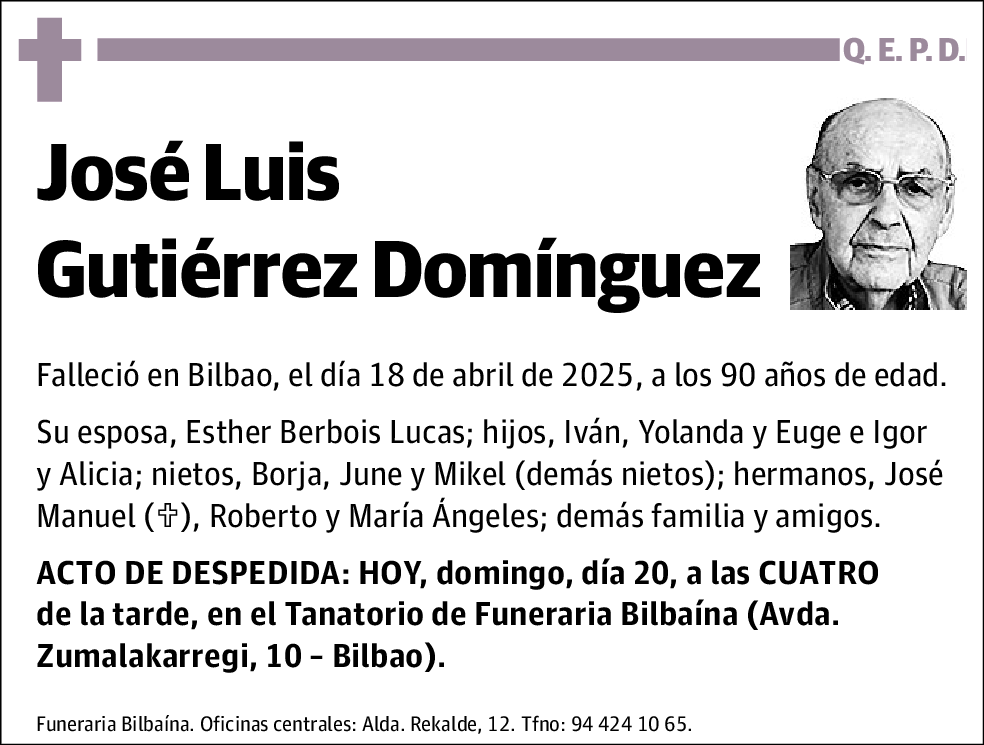 Q. E. P. D.

José Luis Gutiérrez Domínguez

Falleció en Bilbao, el día 18 de abril de 2025, a los 90 años de edad.

Su esposa, Esther Berbois Lucas; hijos, Iván, Yolanda y Euge e Igor y Alicia; nietos, Borja, June y Mikel (demás nietos); hermanos, José Manuel (✞), Roberto y María Ángeles; demás familia y amigos.

ACTO DE DESPEDIDA: HOY, domingo, día 20, a las CUATRO de la tarde, en el Tanatorio de Funeraria Bilbaína (Avda. Zumalakarregi, 10 – Bilbao).

Funeraria Bilbaína. Oficinas centrales: Alda. Rekalde, 12. Tfno: 94 424 10 65.